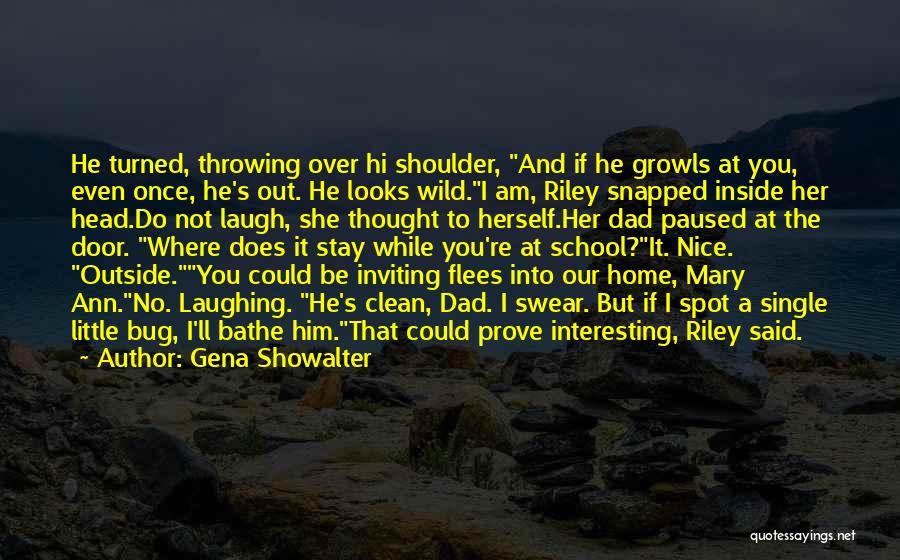 He turned, throwing over hi shoulder, "And if he growls at you, even once, he's out. He looks wild."I am, Riley snapped inside her head.Do not laugh, she thought to herself.Her dad paused at the door. "Where does it stay while you're at school?"It. Nice. "Outside.""You could be inviting flees into our home, Mary Ann."No. Laughing. "He's clean, Dad. I swear. But if I spot a single little bug, I'll bathe him."That could prove interesting, Riley said.

~ Author: Gena Showalter

quotessayings.net